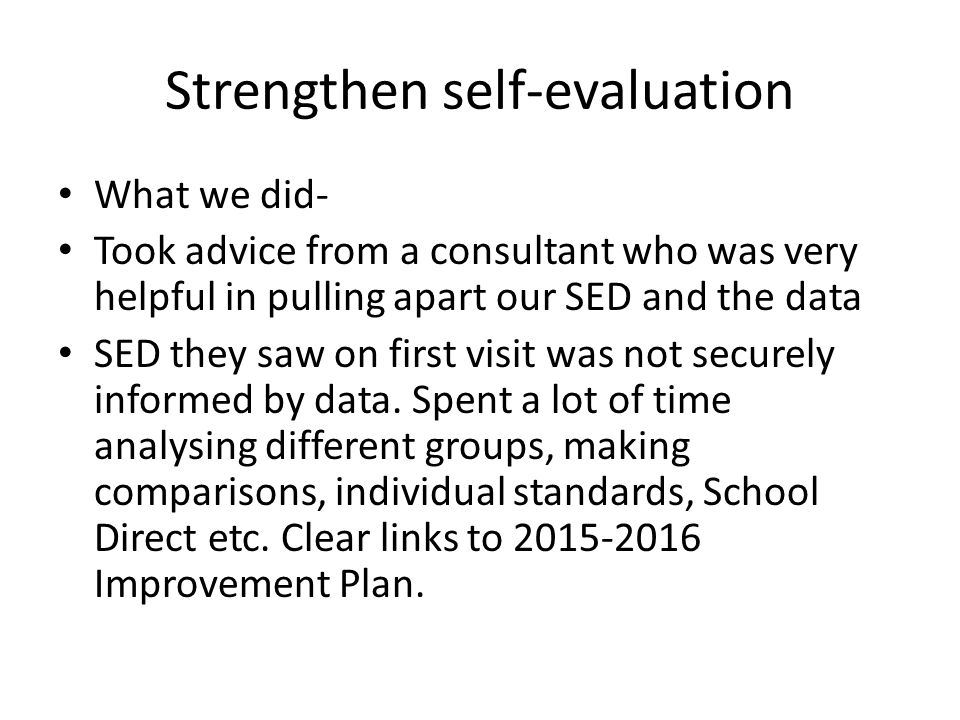 Strengthen self-evaluation

• What we did-
• Took advice from a consultant who was very helpful in pulling apart our SED and the data
• SED they saw on first visit was not securely informed by data. Spent a lot of time analysing different groups, making comparisons, individual standards, School Direct etc. Clear links to 2015-2016 Improvement Plan.